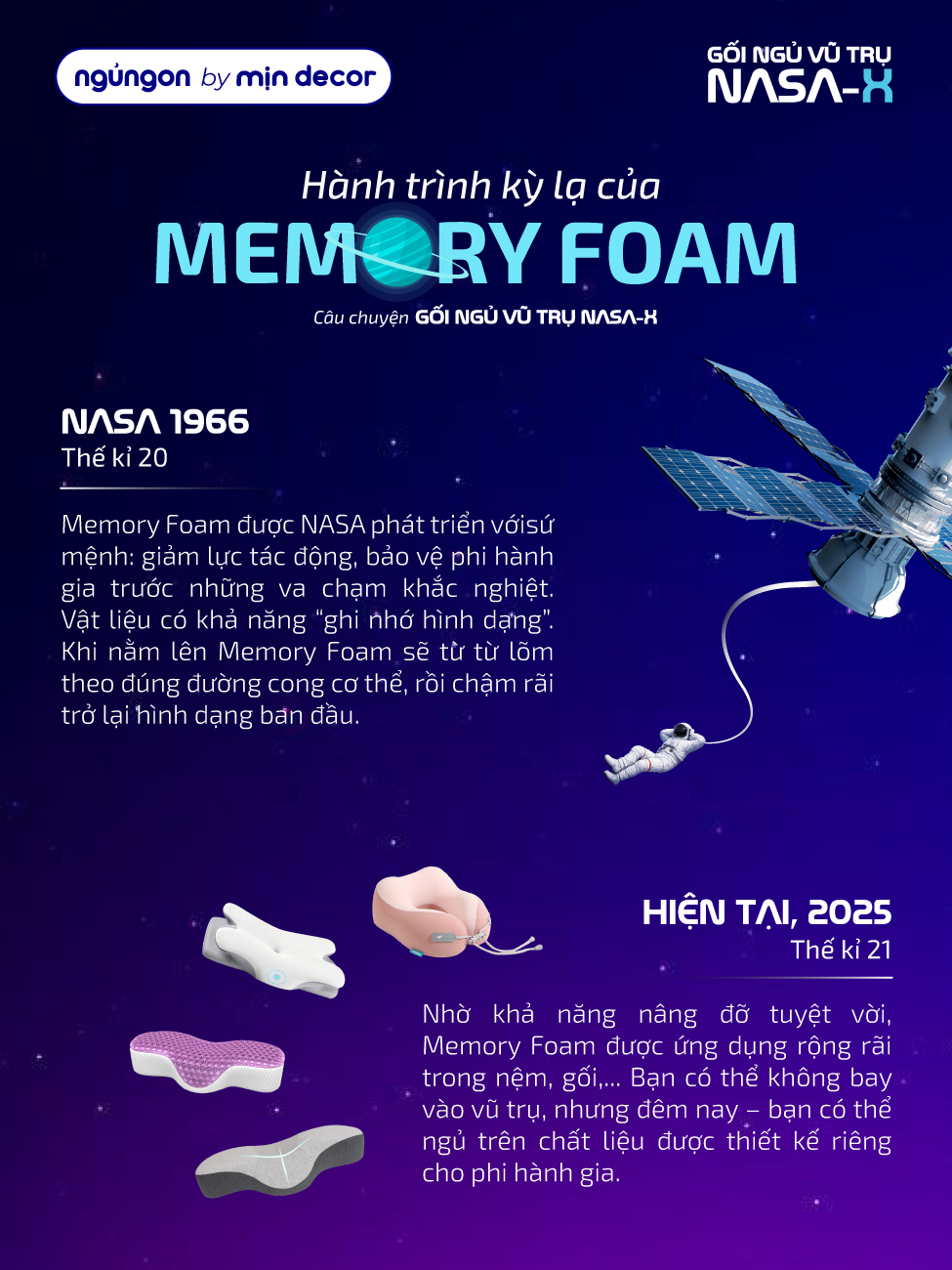 ngủngon by mịn decor

GỐI NGỦ VŨ TRỤ
NASA-X

Hành trình kỳ lạ của
MEMORY FOAM
Câu chuyện GỐI NGỦ VŨ TRỤ NASA-X

NASA 1966
Thế kỉ 20

Memory Foam được NASA phát triển vớisứ mệnh: giảm lực tác động, bảo vệ phi hành gia trước những va chạm khắc nghiệt. Vật liệu có khả năng "ghi nhớ hình dạng". Khi nằm lên Memory Foam sẽ từ từ lõm theo đúng đường cong cơ thể, rồi chậm rãi trở lại hình dạng ban đầu.

HIỆN TẠI, 2025
Thế kỉ 21

Nhờ khả năng nâng đỡ tuyệt vời, Memory Foam được ứng dụng rộng rãi trong nệm, gối,... Bạn có thể không bay vào vũ trụ, nhưng đêm nay – bạn có thể ngủ trên chất liệu được thiết kế riêng cho phi hành gia.